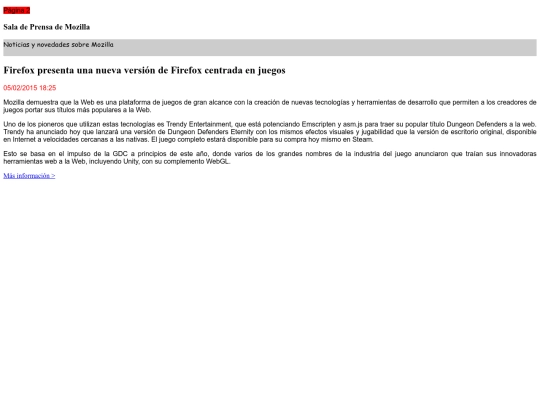 Página 2

Sala de Prensa de Mozilla

Noticias y novedades sobre Mozilla

Firefox presenta una nueva versión de Firefox centrada en juegos

05/02/2015 18:25

Mozilla demuestra que la Web es una plataforma de juegos de gran alcance con la creación de nuevas tecnologías y herramientas de desarrollo que permiten a los creadores de juegos portar sus títulos más populares a la Web.

Uno de los pioneros que utilizan estas tecnologías es Trendy Entertainment, que está potenciando Emscripten y asm.js para traer su popular título Dungeon Defenders a la web. Trendy ha anunciado hoy que lanzará una versión de Dungeon Defenders Eternity con los mismos efectos visuales y jugabilidad que la versión de escritorio original, disponible en Internet a velocidades cercanas a las nativas. El juego completo estará disponible para su compra hoy mismo en Steam.

Esto se basa en el impulso de la GDC a principios de este año, donde varios de los grandes nombres de la industria del juego anunciaron que traían sus innovadoras herramientas web a la Web, incluyendo Unity, con su complemento WebGL.

Más información >